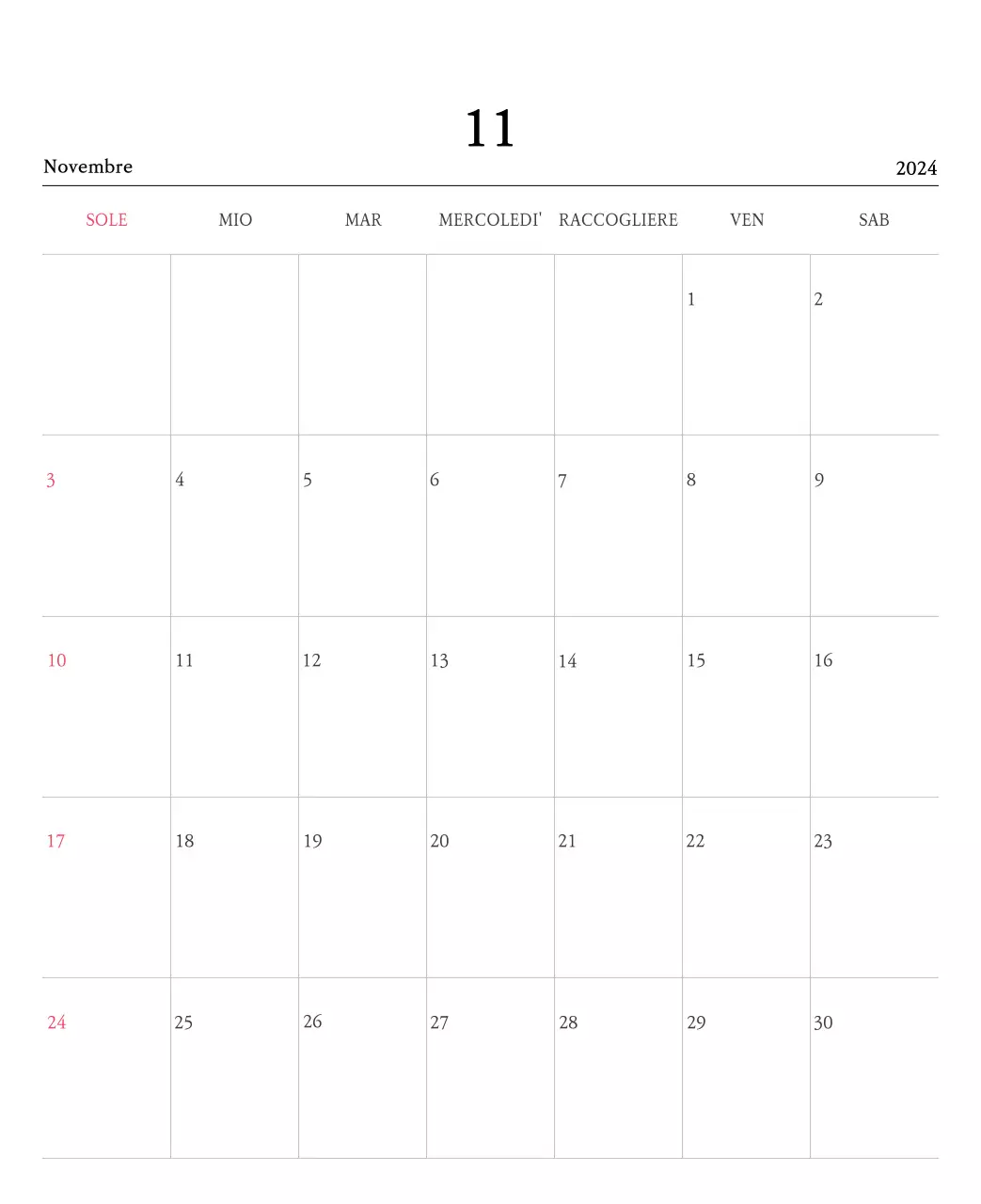 11

Novembre

2024

| SOLE | MIO | MAR | MERCOLEDI' | RACCOGLIERE | VEN | SAB |
|---|---|---|---|---|---|---|
| | | | | | 1 | 2 |
| 3 | 4 | 5 | 6 | 7 | 8 | 9 |
| 10 | 11 | 12 | 13 | 14 | 15 | 16 |
| 17 | 18 | 19 | 20 | 21 | 22 | 23 |
| 24 | 25 | 26 | 27 | 28 | 29 | 30 |